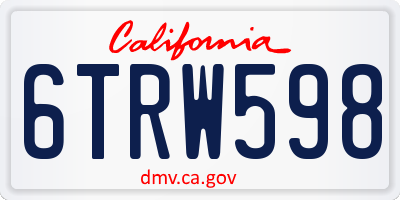 California

6TRW598

dmv.ca.gov